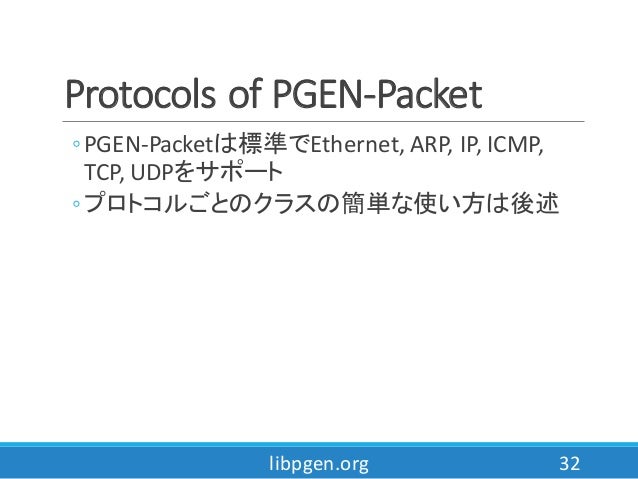 Protocols of PGEN-Packet

◦ PGEN-Packetは標準でEthernet, ARP, IP, ICMP, TCP, UDPをサポート
◦ プロトコルごとのクラスの簡単な使い方は後述

libpgen.org

32